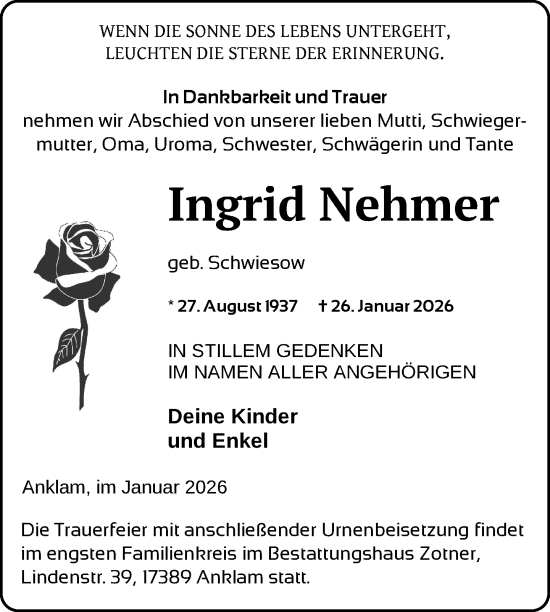 WENN DIE SONNE DES LEBENS UNTERGEHT,
LEUCHTEN DIE STERNE DER ERINNERUNG.

In Dankbarkeit und Trauer
nehmen wir Abschied von unserer lieben Mutti, Schwiegermutter, Oma, Uroma, Schwester, Schwägerin und Tante

Ingrid Nehmer

geb. Schwiesow

* 27. August 1937 † 26. Januar 2026

IN STILLEM GEDENKEN
IM NAMEN ALLER ANGEHÖRIGEN

Deine Kinder
und Enkel

Anklam, im Januar 2026

Die Trauerfeier mit anschließender Urnenbeisetzung findet im engsten Familienkreis im Bestattungshaus Zotner, Lindenstr. 39, 17389 Anklam statt.